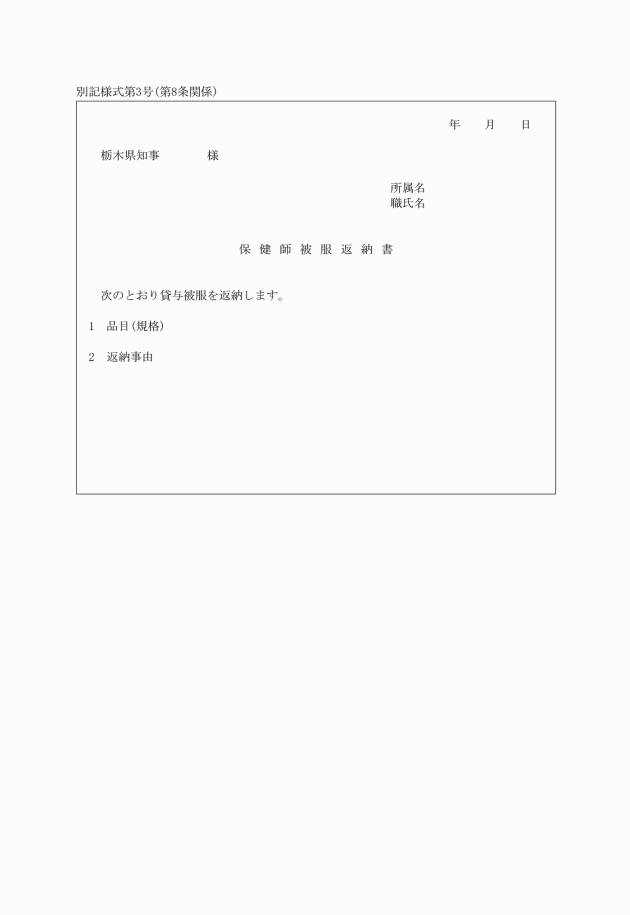 別記様式第3号（第8条関係）

年　　月　　日

栃木県知事　　　　様

所属名
職氏名

保 健 師 被 服 返 納 書

次のとおり貸与被服を返納します。

1　品目（規格）

2　返納事由